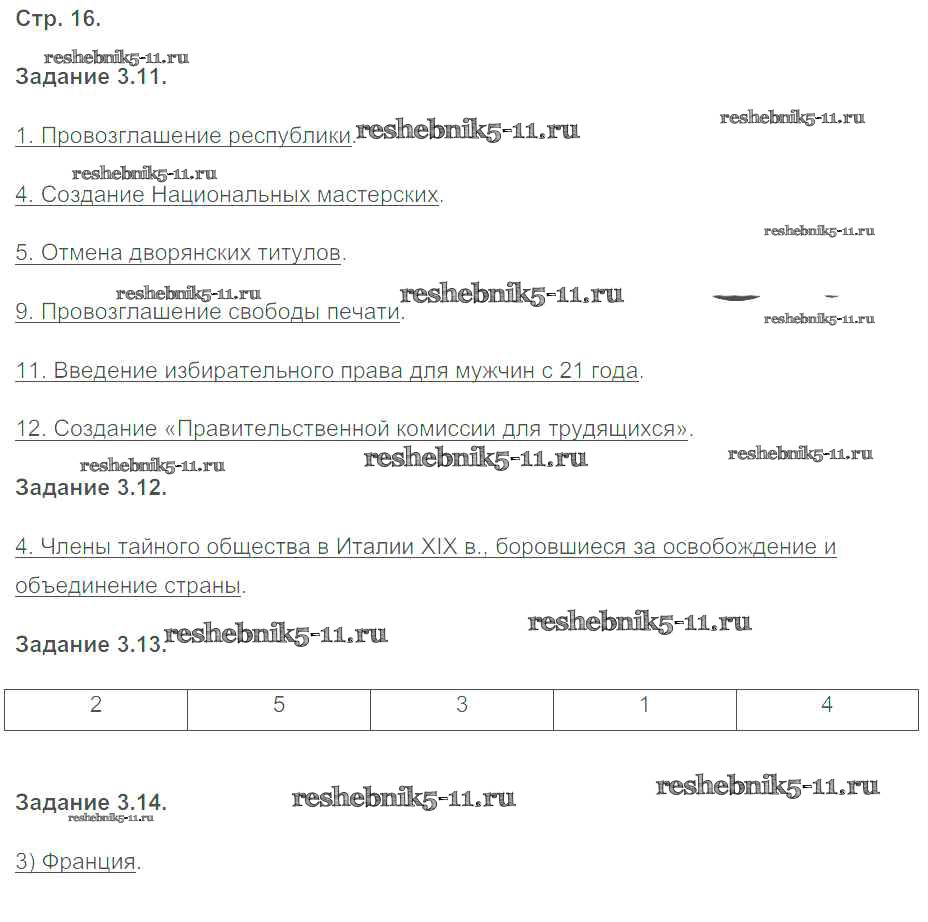 Стр. 16.

reshebnik5-11.ru

Задание 3.11.

1. Провозглашение республики. reshebnik5-11.ru reshebnik5-11.ru

reshebnik5-11.ru

4. Создание Национальных мастерских.

reshebnik5-11.ru

5. Отмена дворянских титулов.

reshebnik5-11.ru reshebnik5-11.ru

9. Провозглашение свободы печати. reshebnik5-11.ru

11. Введение избирательного права для мужчин с 21 года.

12. Создание «Правительственной комиссии для трудящихся».

reshebnik5-11.ru reshebnik5-11.ru reshebnik5-11.ru

Задание 3.12.

4. Члены тайного общества в Италии XIX в., боровшиеся за освобождение и объединение страны.

reshebnik5-11.ru

Задание 3.13. reshebnik5-11.ru

| 2 | 5 | 3 | 1 | 4 |
|---|---|---|---|---|

reshebnik5-11.ru

Задание 3.14. reshebnik5-11.ru

reshebnik5-11.ru

3) Франция.